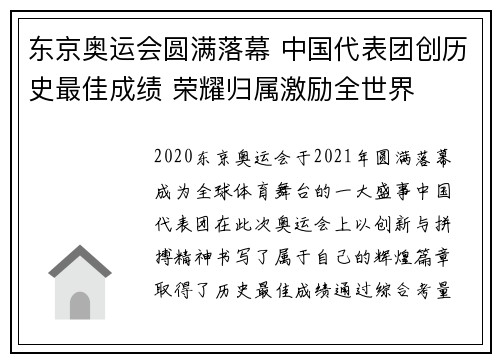 东京奥运会圆满落幕 中国代表团创历史最佳成绩 荣耀归属激励全世界

2020东京奥运会于2021年圆满落幕成为全球体育舞台的一大盛事中国代表团在此次奥运会上以创新与拼搏精神书写了属于自己的辉煌篇章取得了历史最佳成绩通过综合考量